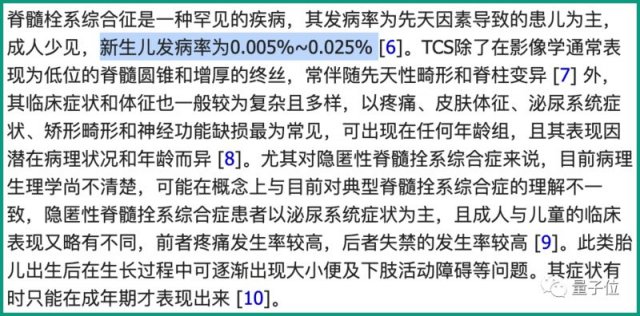 脊髓栓系综合征是一种罕见的疾病，其发病率为先天因素导致的患儿为主，成人少见，新生儿发病率为0.005%~0.025% [6]。TCS除了在影像学通常表现为低位的脊髓圆锥和增厚的终丝，常伴随先天性畸形和脊柱变异 [7] 外，其临床症状和体征也一般较为复杂且多样，以疼痛、皮肤体征、泌尿系统症状、矫形畸形和神经功能缺损最为常见，可出现在任何年龄组，且其表现因潜在病理状况和年龄而异 [8]。尤其对隐匿性脊髓拴系综合症来说，目前病理生理学尚不清楚，可能在概念上与目前对典型脊髓拴系综合症的理解不一致，隐匿性脊髓拴系综合症患者以泌尿系统症状为主，且成人与儿童的临床表现又略有不同，前者疼痛发生率较高，后者失禁的发生率较高 [9]。此类胎儿出生后在生长过程中可逐渐出现大小便及下肢活动障碍等问题。其症状有时只能在成年期才表现出来 [10]。

量子位